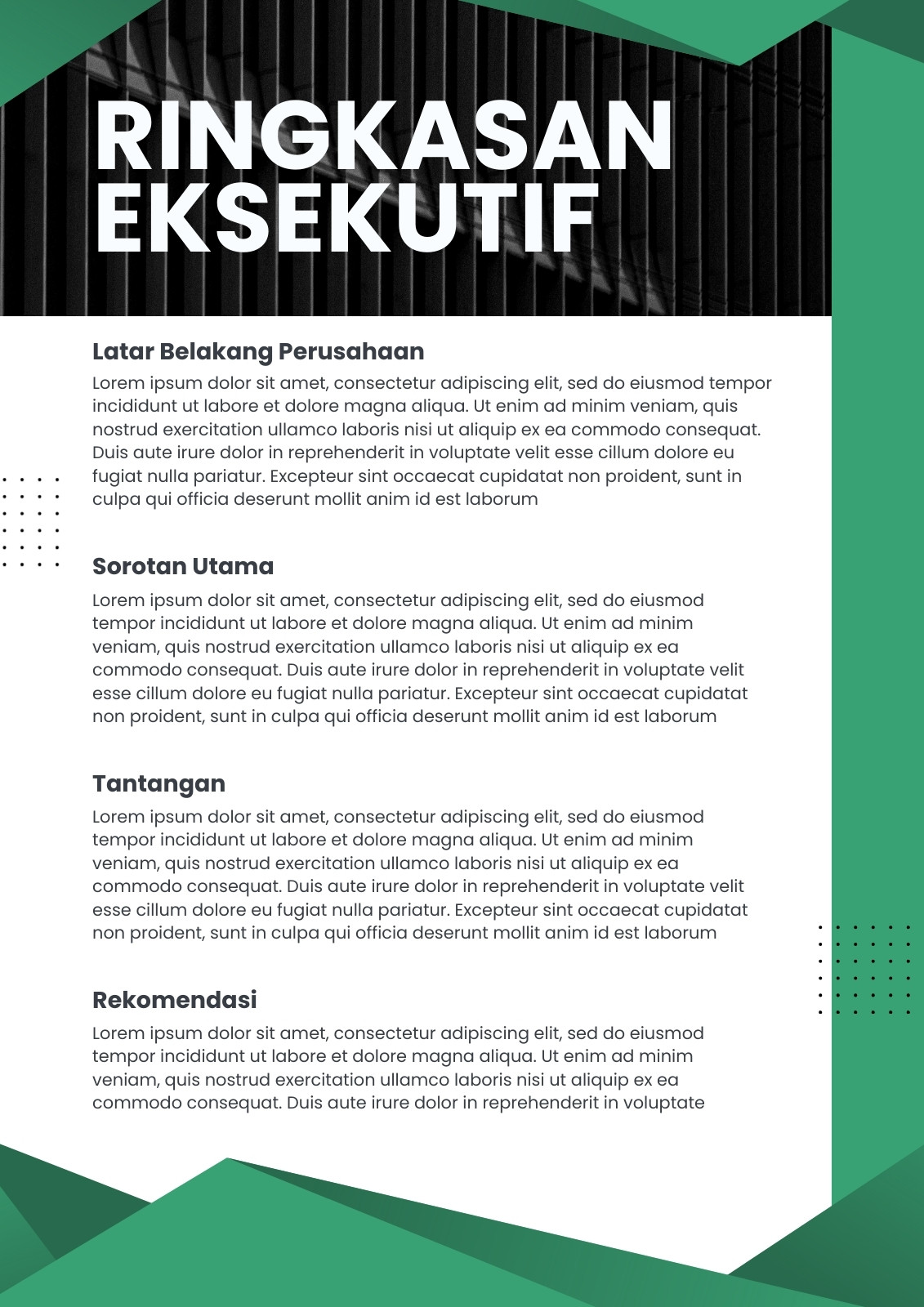 RINGKASAN EKSEKUTIF

Latar Belakang Perusahaan
Lorem ipsum dolor sit amet, consectetur adipiscing elit, sed do eiusmod tempor incididunt ut labore et dolore magna aliqua. Ut enim ad minim veniam, quis nostrud exercitation ullamco laboris nisi ut aliquip ex ea commodo consequat. Duis aute irure dolor in reprehenderit in voluptate velit esse cillum dolore eu fugiat nulla pariatur. Excepteur sint occaecat cupidatat non proident, sunt in culpa qui officia deserunt mollit anim id est laborum

Sorotan Utama
Lorem ipsum dolor sit amet, consectetur adipiscing elit, sed do eiusmod tempor incididunt ut labore et dolore magna aliqua. Ut enim ad minim veniam, quis nostrud exercitation ullamco laboris nisi ut aliquip ex ea commodo consequat. Duis aute irure dolor in reprehenderit in voluptate velit esse cillum dolore eu fugiat nulla pariatur. Excepteur sint occaecat cupidatat non proident, sunt in culpa qui officia deserunt mollit anim id est laborum

Tantangan
Lorem ipsum dolor sit amet, consectetur adipiscing elit, sed do eiusmod tempor incididunt ut labore et dolore magna aliqua. Ut enim ad minim veniam, quis nostrud exercitation ullamco laboris nisi ut aliquip ex ea commodo consequat. Duis aute irure dolor in reprehenderit in voluptate velit esse cillum dolore eu fugiat nulla pariatur. Excepteur sint occaecat cupidatat non proident, sunt in culpa qui officia deserunt mollit anim id est laborum

Rekomendasi
Lorem ipsum dolor sit amet, consectetur adipiscing elit, sed do eiusmod tempor incididunt ut labore et dolore magna aliqua. Ut enim ad minim veniam, quis nostrud exercitation ullamco laboris nisi ut aliquip ex ea commodo consequat. Duis aute irure dolor in reprehenderit in voluptate